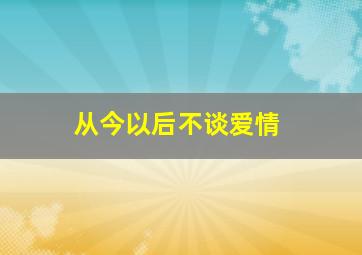 从今以后不谈爱情